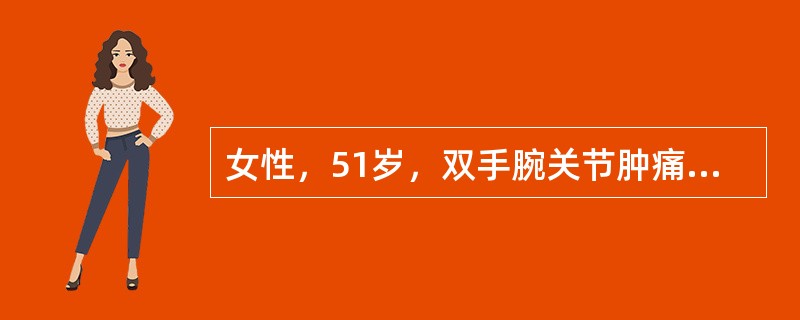 女性，51岁，双手腕关节肿痛...